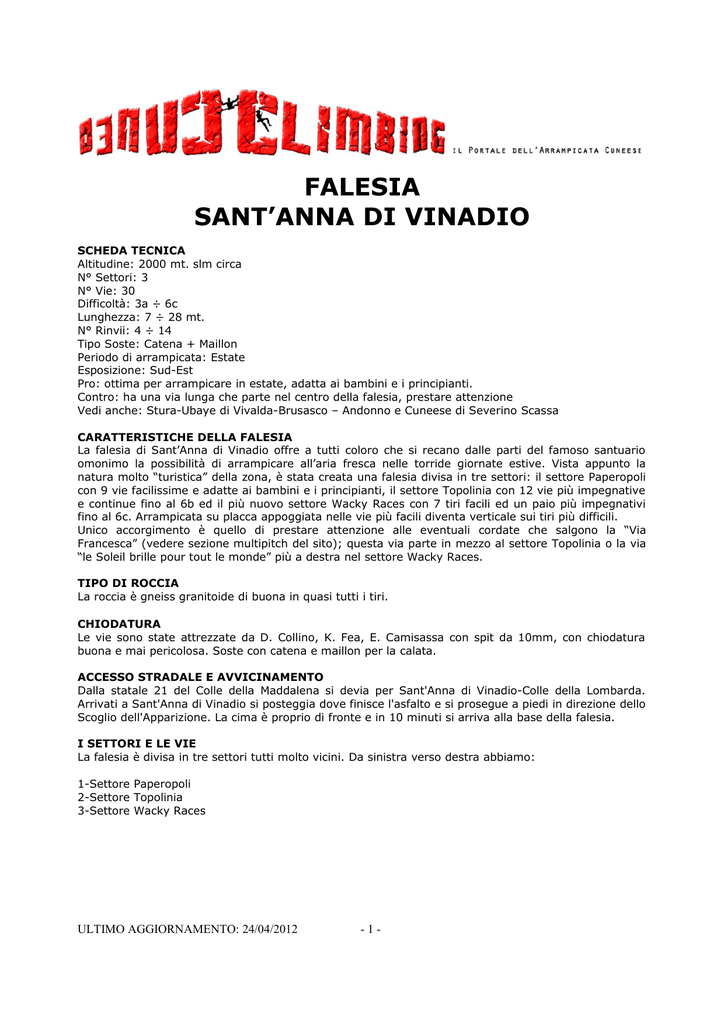 CUNEOCLIMBING IL PORTALE DELL'ARRAMPICATA CUNEESE

FALESIA
SANT'ANNA DI VINADIO

SCHEDA TECNICA
Altitudine: 2000 mt. slm circa
N° Settori: 3
N° Vie: 30
Difficoltà: 3a ÷ 6c
Lunghezza: 7 ÷ 28 mt.
N° Rinvii: 4 ÷ 14
Tipo Soste: Catena + Maillon
Periodo di arrampicata: Estate
Esposizione: Sud-Est
Pro: ottima per arrampicare in estate, adatta ai bambini e i principianti.
Contro: ha una via lunga che parte nel centro della falesia, prestare attenzione
Vedi anche: Stura-Ubaye di Vivalda-Brusasco – Andonno e Cuneese di Severino Scassa

CARATTERISTICHE DELLA FALESIA
La falesia di Sant'Anna di Vinadio offre a tutti coloro che si recano dalle parti del famoso santuario omonimo la possibilità di arrampicare all'aria fresca nelle torride giornate estive. Vista appunto la natura molto "turistica" della zona, è stata creata una falesia divisa in tre settori: il settore Paperopoli con 9 vie facilissime e adatte ai bambini e i principianti, il settore Topolinia con 12 vie più impegnative e continue fino al 6b ed il più nuovo settore Wacky Races con 7 tiri facili ed un paio più impegnativi fino al 6c. Arrampicata su placca appoggiata nelle vie più facili diventa verticale sui tiri più difficili.
Unico accorgimento è quello di prestare attenzione alle eventuali cordate che salgono la "Via Francesca" (vedere sezione multipitch del sito); questa via parte in mezzo al settore Topolinia o la via "le Soleil brille pour tout le monde" più a destra nel settore Wacky Races.

TIPO DI ROCCIA
La roccia è gneiss granitoide di buona in quasi tutti i tiri.

CHIODATURA
Le vie sono state attrezzate da D. Collino, K. Fea, E. Camisassa con spit da 10mm, con chiodatura buona e mai pericolosa. Soste con catena e maillon per la calata.

ACCESSO STRADALE E AVVICINAMENTO
Dalla statale 21 del Colle della Maddalena si devia per Sant'Anna di Vinadio-Colle della Lombarda. Arrivati a Sant'Anna di Vinadio si posteggia dove finisce l'asfalto e si prosegue a piedi in direzione dello Scoglio dell'Apparizione. La cima è proprio di fronte e in 10 minuti si arriva alla base della falesia.

I SETTORI E LE VIE
La falesia è divisa in tre settori tutti molto vicini. Da sinistra verso destra abbiamo:

1-Settore Paperopoli
2-Settore Topolinia
3-Settore Wacky Races

ULTIMO AGGIORNAMENTO: 24/04/2012 - 1 -